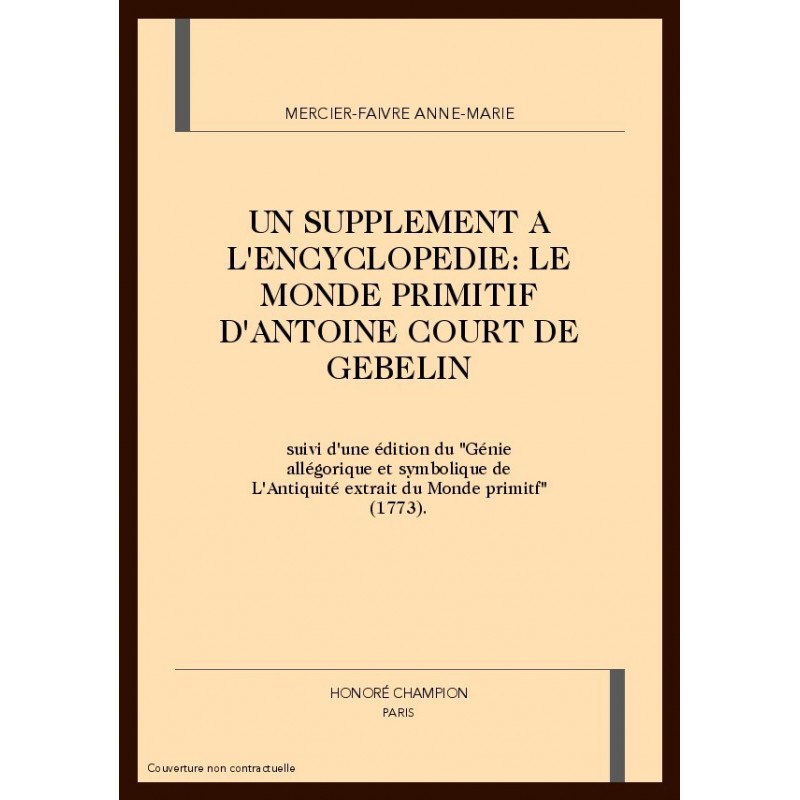 MERCIER-FAIVRE ANNE-MARIE

UN SUPPLEMENT A L'ENCYCLOPEDIE: LE MONDE PRIMITIF D'ANTOINE COURT DE GEBELIN

suivi d'une édition du "Génie allégorique et symbolique de L'Antiquité extrait du Monde primitf" (1773).

HONORÉ CHAMPION
PARIS

Couverture non contractuelle